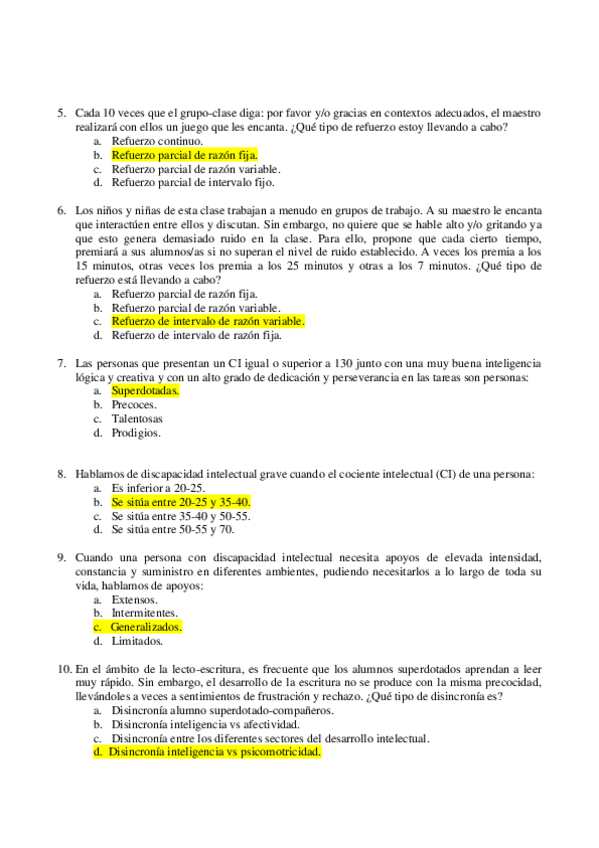 5. Cada 10 veces que el grupo-clase diga: por favor y/o gracias en contextos adecuados, el maestro realizará con ellos un juego que les encanta. ¿Qué tipo de refuerzo estoy llevando a cabo?
a. Refuerzo continuo.
b. Refuerzo parcial de razón fija.
c. Refuerzo parcial de razón variable.
d. Refuerzo parcial de intervalo fijo.

6. Los niños y niñas de esta clase trabajan a menudo en grupos de trabajo. A su maestro le encanta que interactúen entre ellos y discutan. Sin embargo, no quiere que se hable alto y/o gritando ya que esto genera demasiado ruido en la clase. Para ello, propone que cada cierto tiempo, premiará a sus alumnos/as si no superan el nivel de ruido establecido. A veces los premia a los 15 minutos, otras veces los premia a los 25 minutos y otras a los 7 minutos. ¿Qué tipo de refuerzo está llevando a cabo?
a. Refuerzo parcial de razón fija.
b. Refuerzo parcial de razón variable.
c. Refuerzo de intervalo de razón variable.
d. Refuerzo de intervalo de razón fija.

7. Las personas que presentan un CI igual o superior a 130 junto con una muy buena inteligencia lógica y creativa y con un alto grado de dedicación y perseverancia en las tareas son personas:
a. Superdotadas.
b. Precoces.
c. Talentosas
d. Prodigios.

8. Hablamos de discapacidad intelectual grave cuando el cociente intelectual (CI) de una persona:
a. Es inferior a 20-25.
b. Se sitúa entre 20-25 y 35-40.
c. Se sitúa entre 35-40 y 50-55.
d. Se sitúa entre 50-55 y 70.

9. Cuando una persona con discapacidad intelectual necesita apoyos de elevada intensidad, constancia y suministro en diferentes ambientes, pudiendo necesitarlos a lo largo de toda su vida, hablamos de apoyos:
a. Extensos.
b. Intermitentes.
c. Generalizados.
d. Limitados.

10. En el ámbito de la lecto-escritura, es frecuente que los alumnos superdotados aprendan a leer muy rápido. Sin embargo, el desarrollo de la escritura no se produce con la misma precocidad, llevándoles a veces a sentimientos de frustración y rechazo. ¿Qué tipo de disincronía es?
a. Disincronía alumno superdotado-compañeros.
b. Disincronía inteligencia vs afectividad.
c. Disincronía entre los diferentes sectores del desarrollo intelectual.
d. Disincronía inteligencia vs psicomotricidad.